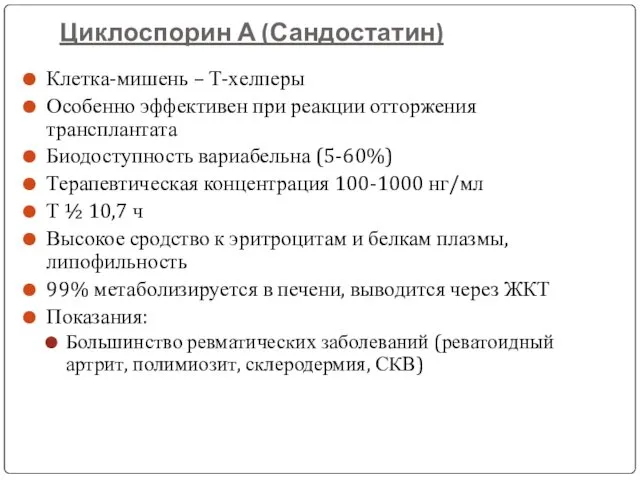 Циклоспорин А (Сандостатин)

Клетка-мишень – Т-хелперы

Особенно эффективен при реакции отторжения трансплантата

Биодоступность вариабельна (5-60%)

Терапевтическая концентрация 100-1000 нг/мл

Т ½ 10,7 ч

Высокое сродство к эритроцитам и белкам плазмы, липофильность

99% метаболизируется в печени, выводится через ЖКТ

Показания:

Большинство ревматических заболеваний (реватоидный артрит, полимиозит, склеродермия, СКВ)